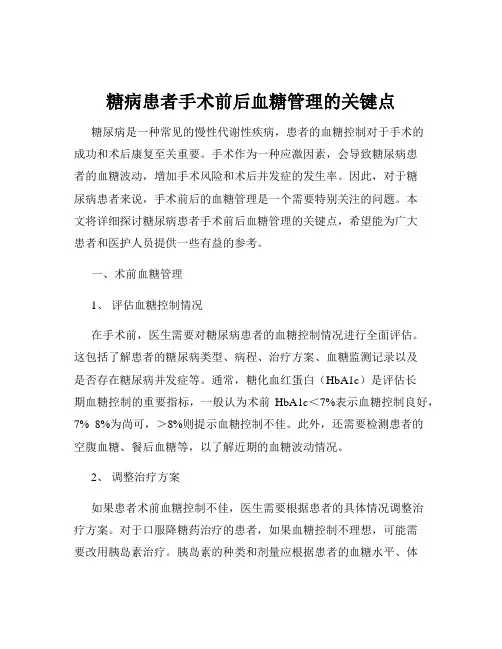 糖病患者手术前后血糖管理的关键点

糖尿病是一种常见的慢性代谢性疾病，患者的血糖控制对于手术的成功和术后康复至关重要。手术作为一种应激因素，会导致糖尿病患者的血糖波动，增加手术风险和术后并发症的发生率。因此，对于糖尿病患者来说，手术前后的血糖管理是一个需要特别关注的问题。本文将详细探讨糖尿病患者手术前后血糖管理的关键点，希望能为广大患者和医护人员提供一些有益的参考。

一、术前血糖管理

1、评估血糖控制情况

在手术前，医生需要对糖尿病患者的血糖控制情况进行全面评估。这包括了解患者的糖尿病类型、病程、治疗方案、血糖监测记录以及是否存在糖尿病并发症等。通常，糖化血红蛋白（HbA1c）是评估长期血糖控制的重要指标，一般认为术前 HbA1c＜7%表示血糖控制良好，7% 8%为尚可，＞8%则提示血糖控制不佳。此外，还需要检测患者的空腹血糖、餐后血糖等，以了解近期的血糖波动情况。

2、调整治疗方案

如果患者术前血糖控制不佳，医生需要根据患者的具体情况调整治疗方案。对于口服降糖药治疗的患者，如果血糖控制不理想，可能需要改用胰岛素治疗。胰岛素的种类和剂量应根据患者的血糖水平、体